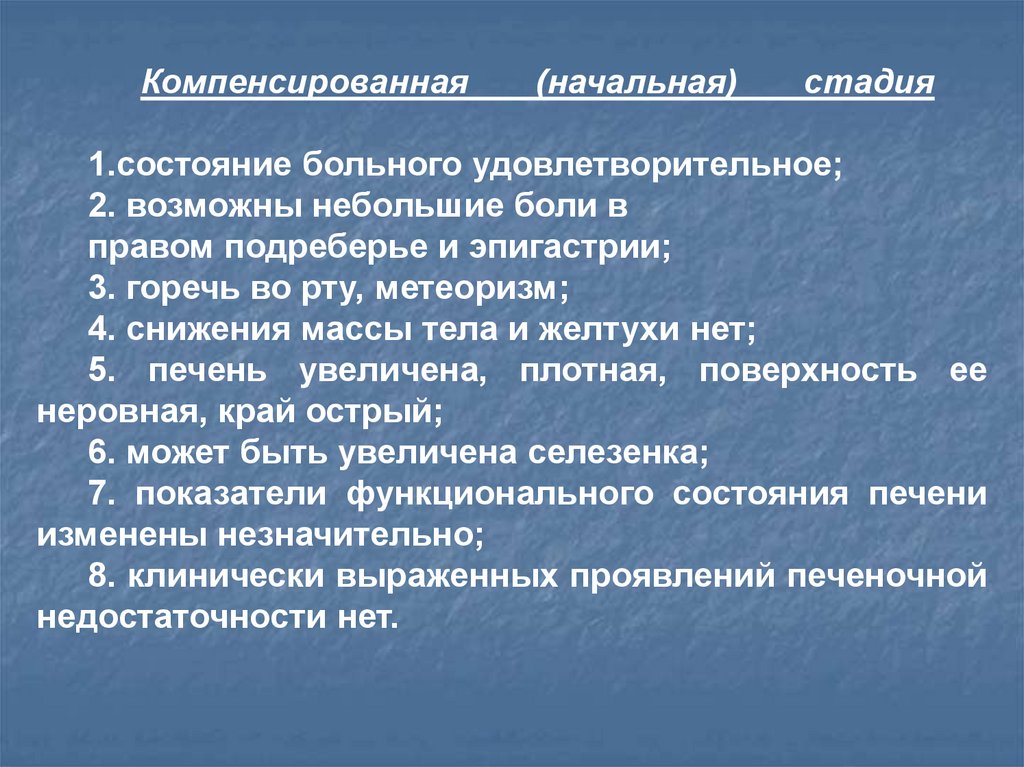 Компенсированная (начальная) стадия

1.состояние больного удовлетворительное;
2. возможны небольшие боли в правом подреберье и эпигастрии;
3. горечь во рту, метеоризм;
4. снижения массы тела и желтухи нет;
5. печень увеличена, плотная, поверхность ее неровная, край острый;
6. может быть увеличена селезенка;
7. показатели функционального состояния печени изменены незначительно;
8. клинически выраженных проявлений печеночной недостаточности нет.